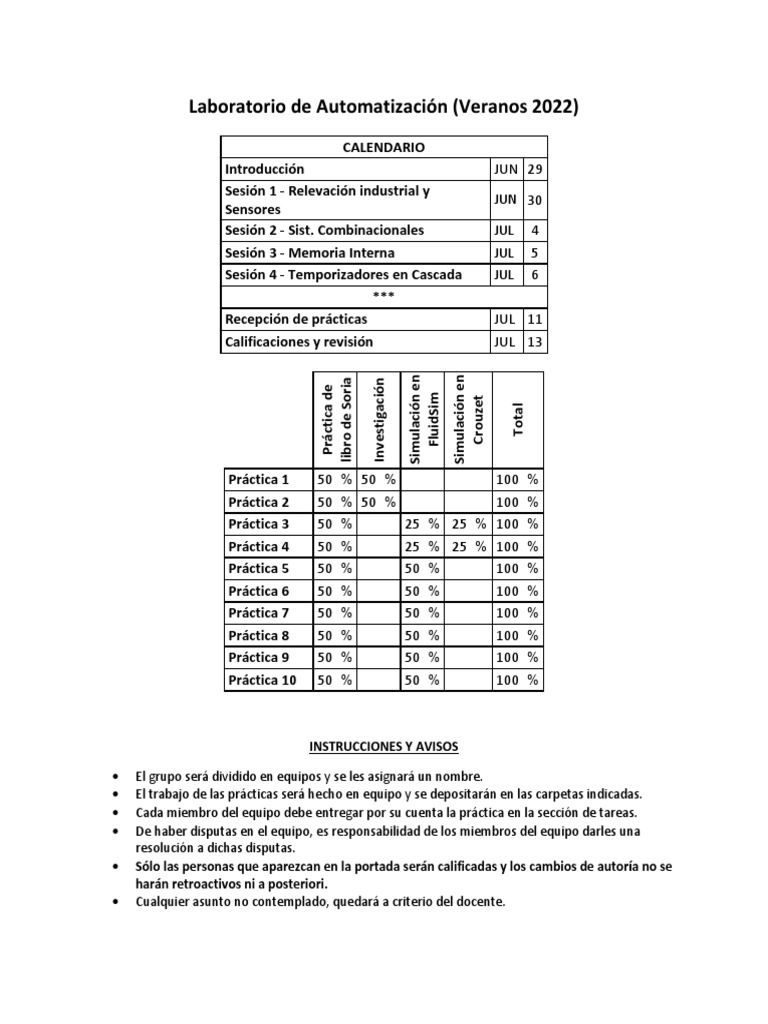 Laboratorio de Automatización (Veranos 2022)

| CALENDARIO | | |
|---|---|---|
| Introducción | JUN | 29 |
| Sesión 1 - Relevación industrial y Sensores | JUN | 30 |
| Sesión 2 - Sist. Combinacionales | JUL | 4 |
| Sesión 3 - Memoria Interna | JUL | 5 |
| Sesión 4 - Temporizadores en Cascada | JUL | 6 |
| *** | | |
| Recepción de prácticas | JUL | 11 |
| Calificaciones y revisión | JUL | 13 |

| | Práctica de libro de Soria | Investigación | Simulación en FluidSim | Simulación en Crouzet | Total |
|---|---|---|---|---|---|
| Práctica 1 | 50 % | 50 % | | | 100 % |
| Práctica 2 | 50 % | 50 % | | | 100 % |
| Práctica 3 | 50 % | | 25 % | 25 % | 100 % |
| Práctica 4 | 50 % | | 25 % | 25 % | 100 % |
| Práctica 5 | 50 % | | 50 % | | 100 % |
| Práctica 6 | 50 % | | 50 % | | 100 % |
| Práctica 7 | 50 % | | 50 % | | 100 % |
| Práctica 8 | 50 % | | 50 % | | 100 % |
| Práctica 9 | 50 % | | 50 % | | 100 % |
| Práctica 10 | 50 % | | 50 % | | 100 % |

INSTRUCCIONES Y AVISOS

• El grupo será dividido en equipos y se les asignará un nombre.
• El trabajo de las prácticas será hecho en equipo y se depositarán en las carpetas indicadas.
• Cada miembro del equipo debe entregar por su cuenta la práctica en la sección de tareas.
• De haber disputas en el equipo, es responsabilidad de los miembros del equipo darles una resolución a dichas disputas.
• Sólo las personas que aparezcan en la portada serán calificadas y los cambios de autoría no se harán retroactivos ni a posteriori.
• Cualquier asunto no contemplado, quedará a criterio del docente.